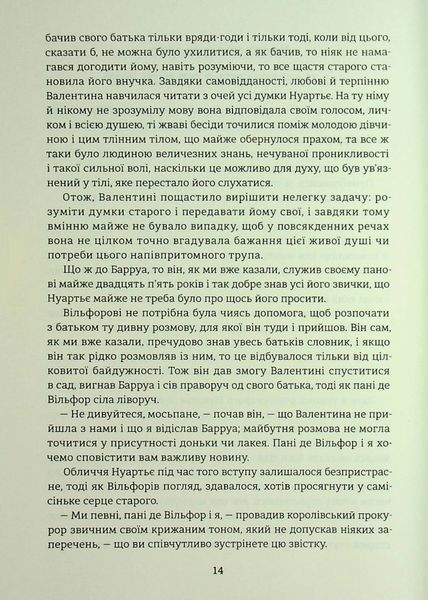 бачив свого батька тільки вряди-годи і тільки тоді, коли від цього, сказати б, не можна було ухилитися, а як бачив, то ніяк не намагався догодити йому, навіть розуміючи, то все щастя старого становила його внучка. Завдяки самовідданості, любові й терпінню Валентина навчилася читати з очей усі думки Нуартьє. На ту німу й нікому не зрозумілу мову вона відповідала своїм голосом, личком і всією душею, ті жваві бесіди точилися поміж молодою дівчиною і цим тлінним тілом, що майже обернулося прахом, та все ж таки було людиною величезних знань, нечуваної проникливості і такої сильної волі, наскільки це можливо для духу, що був ув'язнений у тілі, яке перестало його слухатися.

Отож, Валентині пощастило вирішити нелегку задачу: розуміти думки старого і передавати йому свої, і завдяки тому вмінню майже не бувало випадку, щоб у повсякденних речах вона не цілком точно вгадувала бажання цієї живої душі чи потреби цього напівпритомного трупа.

Що ж до Барруа, то він, як ми вже казали, служив своєму панові майже двадцять п'ять років і так добре знав усі його звички, що Нуартьє майже не треба було про щось його просити.

Вільфорові не потрібна була чиясь допомога, щоб розпочати з батьком ту дивну розмову, для якої він туди і прийшов. Він сам, як ми вже казали, пречудово знав увесь батьків словник, і якщо він так рідко розмовляв із ним, то це відбувалося тільки від цілковитої байдужності. Тож він дав змогу Валентині спуститися в сад, вигнав Барруа і сів праворуч од свого батька, тоді як пані де Вільфор сіла ліворуч.

— Не дивуйтеся, мосьпане, — почав він, — що Валентина не прийшла з нами і що я відіслав Барруа; майбутня розмова не могла точитися у присутності доньки чи лакея. Пані де Вільфор і я хочемо сповістити вам важливу новину.

Обличчя Нуартьє під час того вступу залишалося безпристрасне, тоді як Вільфорів погляд, здавалося, хотів просягнути у самісіньке серце старого.

— Ми певні, пані де Вільфор і я, — провадив королівський прокурор звичним своїм крижаним тоном, який не допускав ніяких заперечень, — що ви співчутливо зустрінете цю звістку.

14